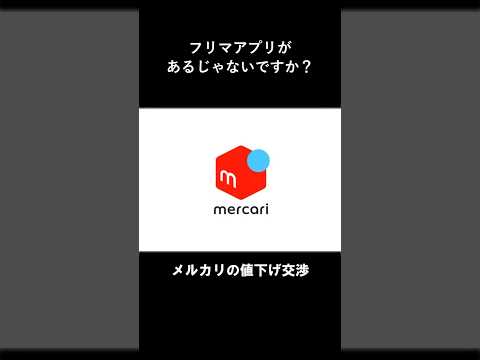 フリマアプリが
あるじゃないですか？

m
mercari

メルカリの値下げ交渉